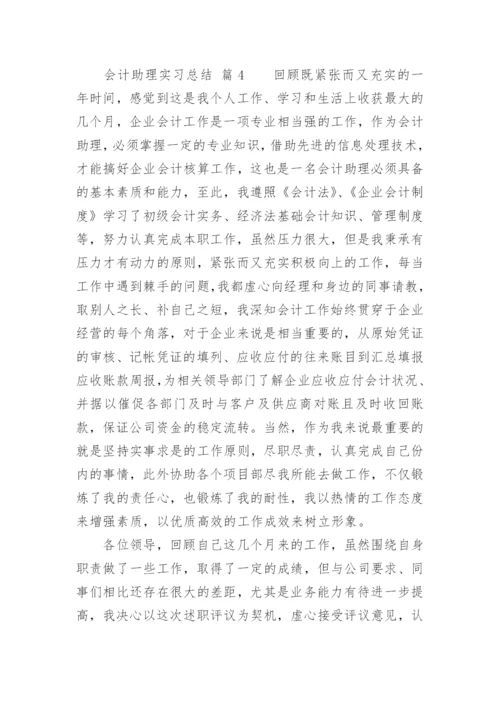 会计助理实习总结 篇 4　　回顾既紧张而又充实的一年时间，感觉到这是我个人工作、学习和生活上收获最大的几个月，企业会计工作是一项专业相当强的工作，作为会计助理，必须掌握一定的专业知识，借助先进的信息处理技术，才能搞好企业会计核算工作，这也是一名会计助理必须具备的基本素质和能力，至此，我遵照《会计法》、《企业会计制度》学习了初级会计实务、经济法基础会计知识、管理制度等，努力认真完成本职工作，虽然压力很大，但是我秉承有压力才有动力的原则，紧张而又充实积极向上的工作，每当工作中遇到棘手的问题，我都虚心向经理和身边的同事请教，取别人之长、补自己之短，我深知会计工作始终贯穿于企业经营的每个角落，对于企业来说是相当重要的，从原始凭证的审核、记帐凭证的填列、应收应付的往来账目到汇总填报应收账款周报，为相关领导部门了解企业应收应付会计状况、并据以催促各部门及时与客户及供应商对账且及时收回账款，保证公司资金的稳定流转。当然，作为我来说最重要的就是坚持实事求是的工作原则，尽职尽责，认真完成自己份内的事情，此外协助各个项目部尽我所能去做工作，不仅锻炼了我的责任心，也锻炼了我的耐性，我以热情的工作态度来增强素质，以优质高效的工作成效来树立形象。

各位领导，回顾自己这几个月来的工作，虽然围绕自身职责做了一些工作，取得了一定的成绩，但与公司要求、同事们相比还存在很大的差距，尤其是业务能力有待进一步提高，我决心以这次述职评议为契机，虚心接受评议意见，认